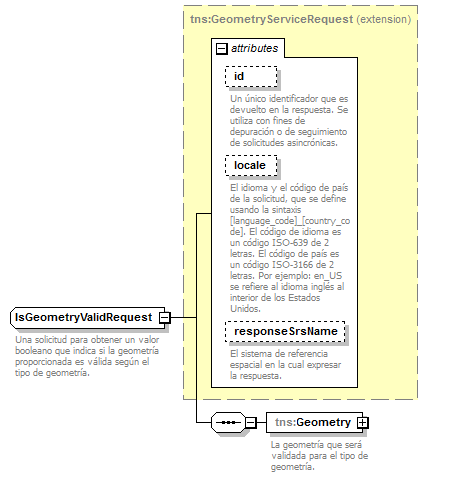 tns:GeometryServiceRequest (extension)

attributes

id

Un único identificador que es devuelto en la respuesta. Se utiliza con fines de depuración o de seguimiento de solicitudes asincrónicas.

locale

El idioma y el código de país de la solicitud, que se define usando la sintaxis [language_code]_[country_code]. El código de idioma es un código ISO-639 de 2 letras. El código de país es un código ISO-3166 de 2 letras. Por ejemplo: en_US se refiere al idioma inglés al interior de los Estados Unidos.

responseSrsName

El sistema de referencia espacial en la cual expresar la respuesta.

IsGeometryValidRequest

Una solicitud para obtener un valor booleano que indica si la geometría proporcionada es válida según el tipo de geometría.

tns:Geometry

La geometría que será validada para el tipo de geometría.